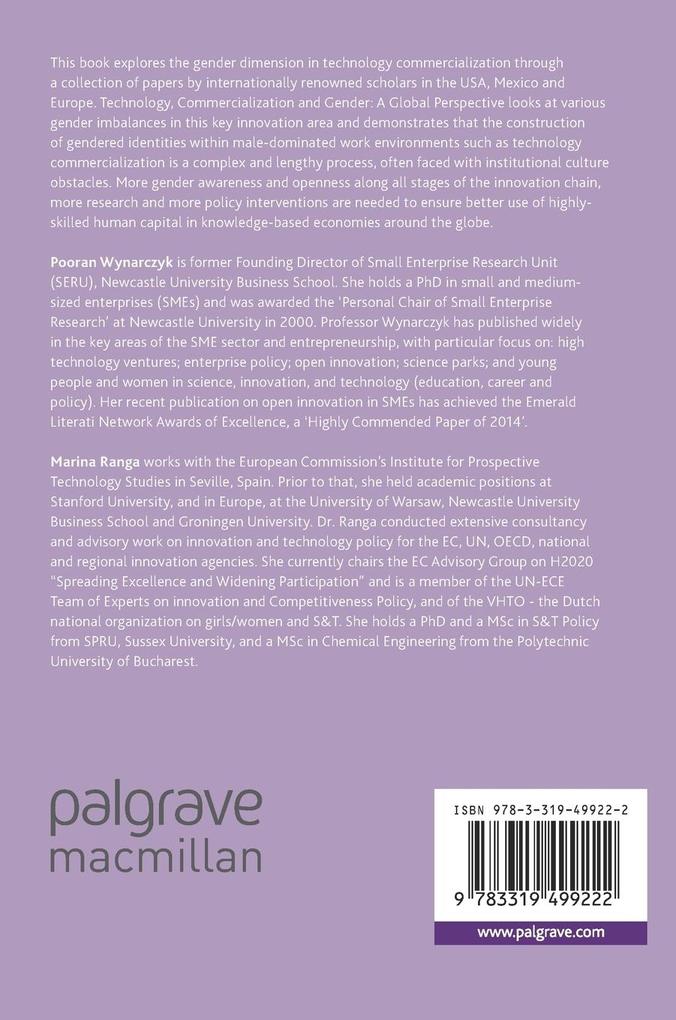 This book explores the gender dimension in technology commercialization through a collection of papers by internationally renowned scholars in the USA, Mexico and Europe. Technology, Commercialization and Gender: A Global Perspective looks at various gender imbalances in this key innovation area and demonstrates that the construction of gendered identities within male-dominated work environments such as technology commercialization is a complex and lengthy process, often faced with institutional culture obstacles. More gender awareness and openness along all stages of the innovation chain, more research and more policy interventions are needed to ensure better use of highly-skilled human capital in knowledge-based economies around the globe.

Pooran Wynarczyk is former Founding Director of Small Enterprise Research Unit (SERU), Newcastle University Business School. She holds a PhD in small and medium-sized enterprises (SMEs) and was awarded the 'Personal Chair of Small Enterprise Research' at Newcastle University in 2000. Professor Wynarczyk has published widely in the key areas of the SME sector and entrepreneurship, with particular focus on: high technology ventures; enterprise policy; open innovation; science parks; and young people and women in science, innovation, and technology (education, career and policy). Her recent publication on open innovation in SMEs has achieved the Emerald Literati Network Awards of Excellence, a 'Highly Commended Paper of 2014'.

Marina Ranga works with the European Commission's Institute for Prospective Technology Studies in Seville, Spain. Prior to that, she held academic positions at Stanford University, and in Europe, at the University of Warsaw, Newcastle University Business School and Groningen University. Dr. Ranga conducted extensive consultancy and advisory work on innovation and technology policy for the EC, UN, OECD, national and regional innovation agencies. She currently chairs the EC Advisory Group on H2020 "Spreading Excellence and Widening Participation" and is a member of the UN-ECE Team of Experts on innovation and Competitiveness Policy, and of the VHTO - the Dutch national organization on girls/women and S&T. She holds a PhD and a MSc in S&T Policy from SPRU, Sussex University, and a MSc in Chemical Engineering from the Polytechnic University of Bucharest.

palgrave
macmillan

ISBN 978-3-319-49922-2

9 783319 499222

www.palgrave.com